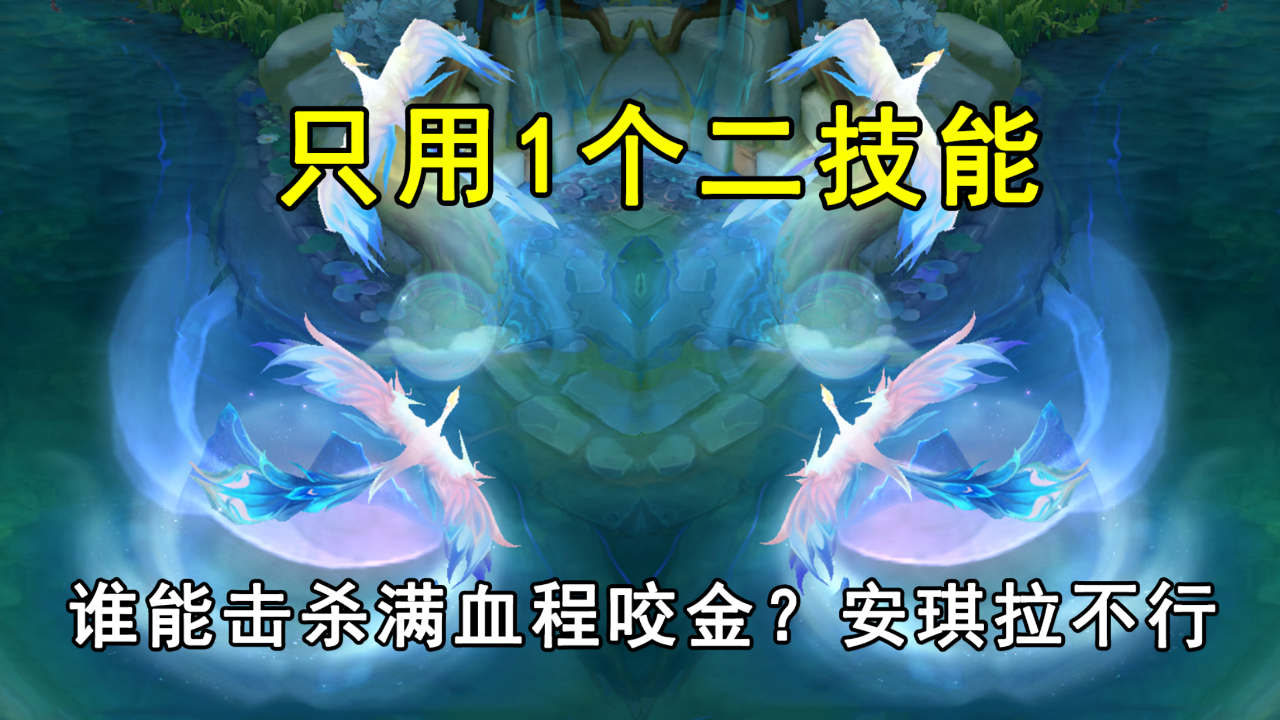 只用1个二技能

谁能击杀满血程咬金？安琪拉不行